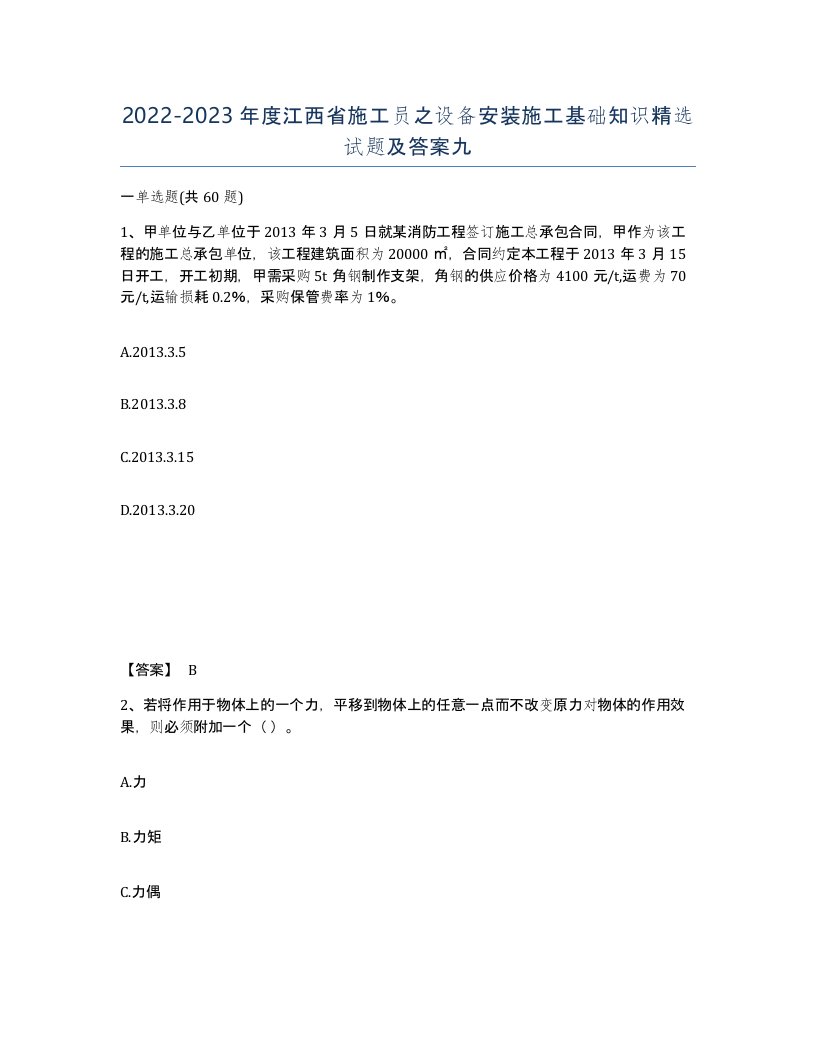 2022-2023年度江西省施工员之设备安装施工基础知识精选试题及答案九

一单选题(共60题)

1、甲单位与乙单位于2013年3月5日就某消防工程签订施工总承包合同，甲作为该工程的施工总承包单位，该工程建筑面积为20000㎡，合同约定本工程于2013年3月15日开工，开工初期，甲需采购5t角钢制作支架，角钢的供应价格为4100元/t,运费为70元/t,运输损耗0.2%，采购保管费率为1%。

A.2013.3.5

B.2013.3.8

C.2013.3.15

D.2013.3.20

【答案】 B

2、若将作用于物体上的一个力，平移到物体上的任意一点而不改变原力对物体的作用效果，则必须附加一个（）。

A.力

B.力矩

C.力偶